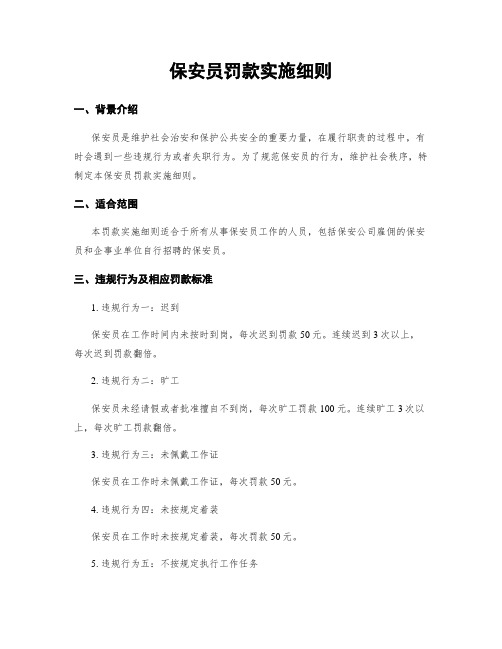 保安员罚款实施细则

一、背景介绍

保安员是维护社会治安和保护公共安全的重要力量，在履行职责的过程中，有时会遇到一些违规行为或者失职行为。为了规范保安员的行为，维护社会秩序，特制定本保安员罚款实施细则。

二、适合范围

本罚款实施细则适合于所有从事保安员工作的人员，包括保安公司雇佣的保安员和企事业单位自行招聘的保安员。

三、违规行为及相应罚款标准

1. 违规行为一：迟到

保安员在工作时间内未按时到岗，每次迟到罚款 50 元。连续迟到 3 次以上，每次迟到罚款翻倍。

2. 违规行为二：旷工

保安员未经请假或者批准擅自不到岗，每次旷工罚款 100 元。连续旷工 3 次以上，每次旷工罚款翻倍。

3. 违规行为三：未佩戴工作证

保安员在工作时未佩戴工作证，每次罚款 50 元。

4. 违规行为四：未按规定着装

保安员在工作时未按规定着装，每次罚款 50 元。

5. 违规行为五：不按规定执行工作任务